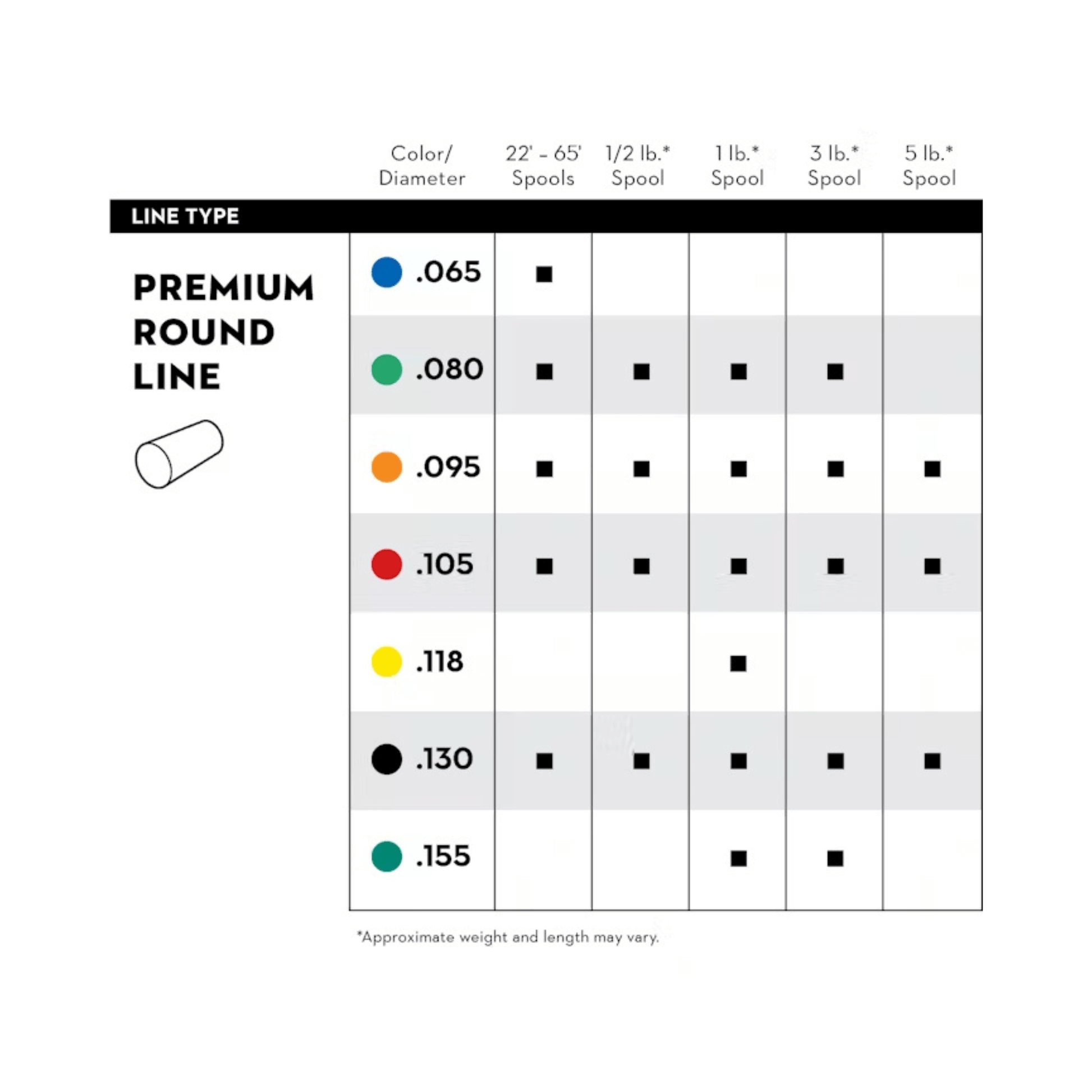 | LINE TYPE | Color/ Diameter | 22' - 65' Spools | 1/2 lb.* Spool | 1 lb.* Spool | 3 lb.* Spool | 5 lb.* Spool |
|---|---|---|---|---|---|---|
| PREMIUM ROUND LINE | .065 | ■ | | | | |
| | .080 | ■ | ■ | ■ | ■ | |
| | .095 | ■ | ■ | ■ | ■ | ■ |
| | .105 | ■ | ■ | ■ | ■ | ■ |
| | .118 | | | ■ | | |
| | .130 | ■ | ■ | ■ | ■ | ■ |
| | .155 | | | ■ | ■ | |

*Approximate weight and length may vary.